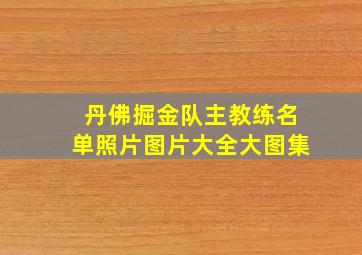 丹佛掘金队主教练名单照片图片大全大图集